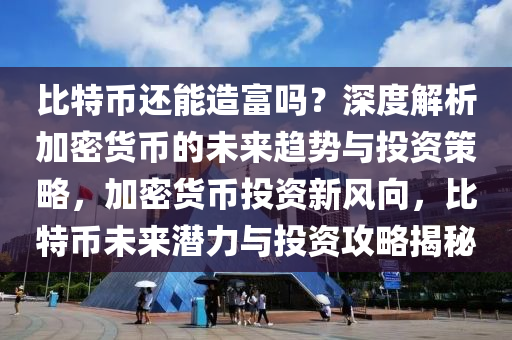 比特币还能造富吗？深度解析加密货币的未来趋势与投资策略，加密货币投资新风向，比特币未来潜力与投资攻略揭秘